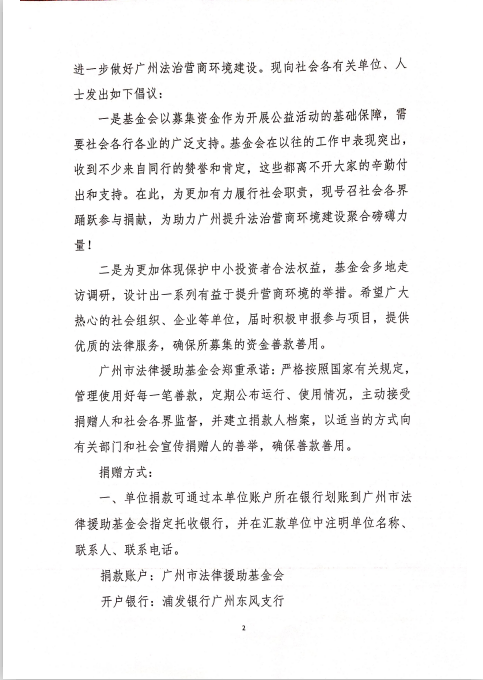 进一步做好广州法治营商环境建设。现向社会各有关单位、人士发出如下倡议：

一是基金会以募集资金作为开展公益活动的基础保障，需要社会各行各业的广泛支持。基金会在以往的工作中表现突出，收到不少来自同行的赞誉和肯定，这些都离不开大家的辛勤付出和支持。在此，为更加有力履行社会职责，现号召社会各界踊跃参与捐献，为助力广州提升法治营商环境建设聚合磅礴力量！

二是为更加体现保护中小投资者合法权益，基金会多地走访调研，设计出一系列有益于提升营商环境的举措。希望广大热心的社会组织、企业等单位，届时积极申报参与项目，提供优质的法律服务，确保所募集的资金善款善用。

广州市法律援助基金会郑重承诺：严格按照国家有关规定，管理使用好每一笔善款，定期公布运行、使用情况，主动接受捐赠人和社会各界监督，并建立捐款人档案，以适当的方式向有关部门和社会宣传捐赠人的善举，确保善款善用。

捐赠方式：

一、单位捐款可通过本单位账户所在银行划账到广州市法律援助基金会指定托收银行，并在汇款单位中注明单位名称、联系人、联系电话。

捐款账户：广州市法律援助基金会

开户银行：浦发银行广州东风支行

2